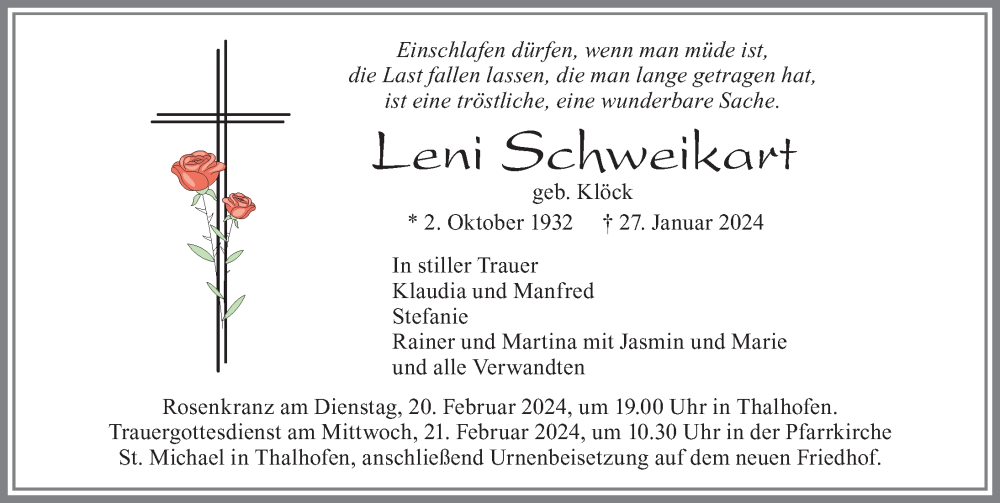 Einschlafen dürfen, wenn man müde ist,
die Last fallen lassen, die man lange getragen hat,
ist eine tröstliche, eine wunderbare Sache.

Leni Schweikart

geb. Klöck

* 2. Oktober 1932 † 27. Januar 2024

In stiller Trauer
Klaudia und Manfred
Stefanie
Rainer und Martina mit Jasmin und Marie
und alle Verwandten

Rosenkranz am Dienstag, 20. Februar 2024, um 19.00 Uhr in Thalhofen.
Trauergottesdienst am Mittwoch, 21. Februar 2024, um 10.30 Uhr in der Pfarrkirche St. Michael in Thalhofen, anschließend Urnenbeisetzung auf dem neuen Friedhof.